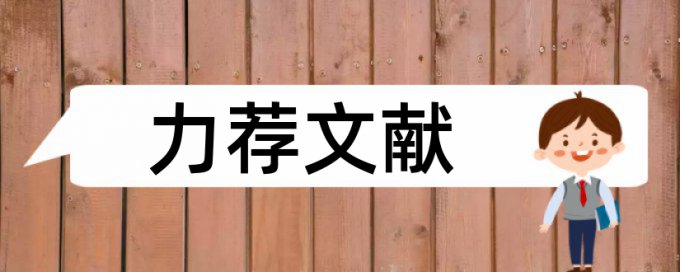 力荐文献